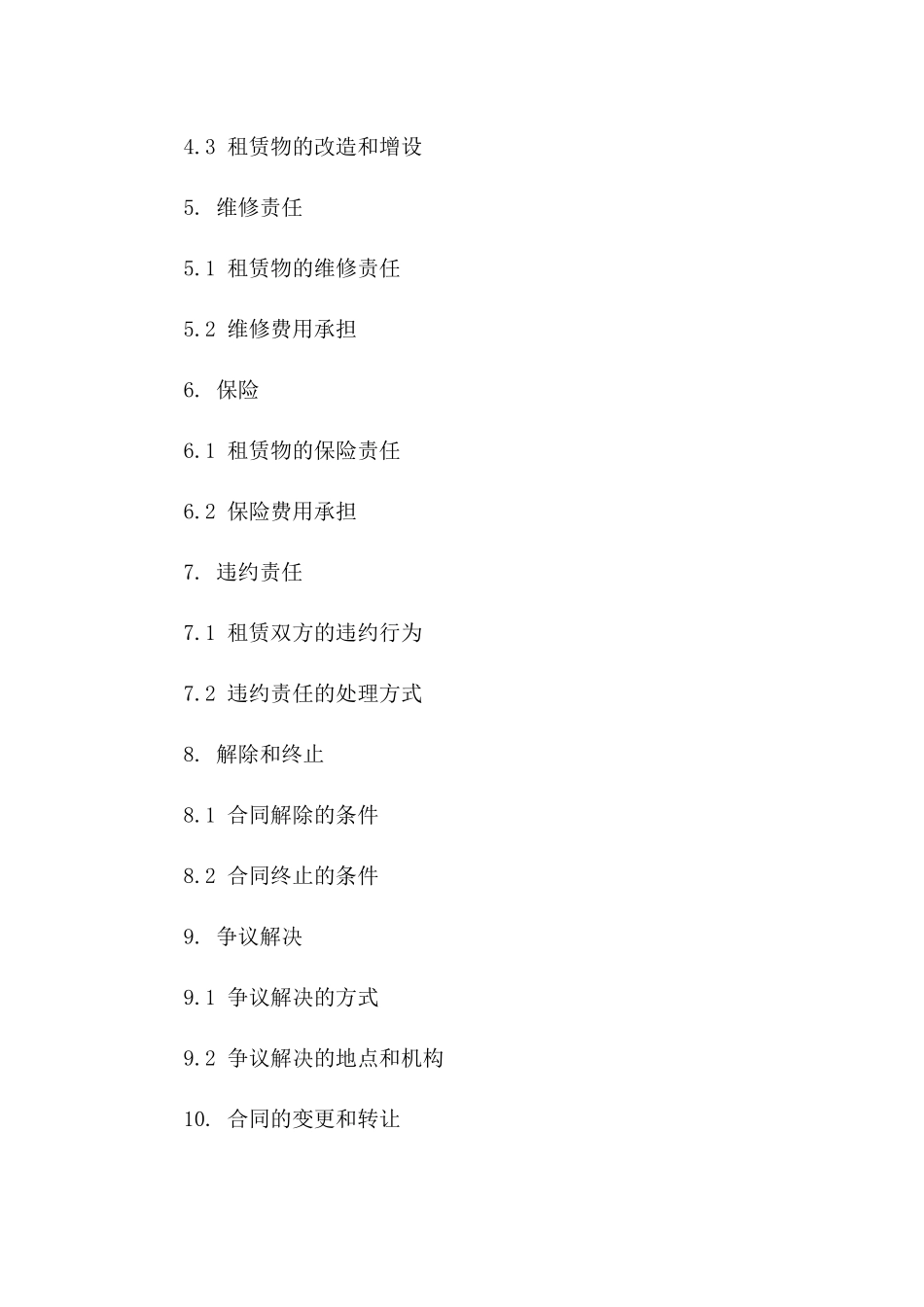 4.3 租赁物的改造和增设

5. 维修责任

5.1 租赁物的维修责任

5.2 维修费用承担

6. 保险

6.1 租赁物的保险责任

6.2 保险费用承担

7. 违约责任

7.1 租赁双方的违约行为

7.2 违约责任的处理方式

8. 解除和终止

8.1 合同解除的条件

8.2 合同终止的条件

9. 争议解决

9.1 争议解决的方式

9.2 争议解决的地点和机构

10. 合同的变更和转让